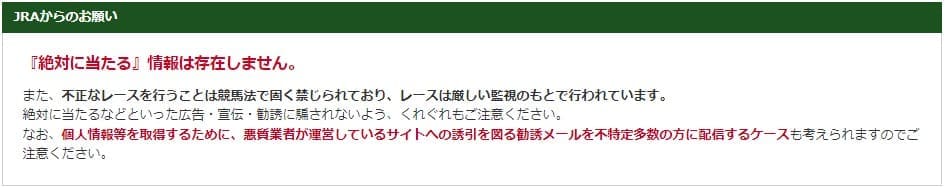 JRAからのお願い

『絶対に当たる』情報は存在しません。

また、不正なレースを行うことは競馬法で固く禁じられており、レースは厳しい監視のもとで行われています。
絶対に当たるなどといった広告・宣伝・勧誘に騙されないよう、くれぐれもご注意ください。
なお、個人情報等を取得するために、悪質業者が運営しているサイトへの誘引を図る勧誘メールを不特定多数の方に配信するケースも考えられますのでご注意ください。